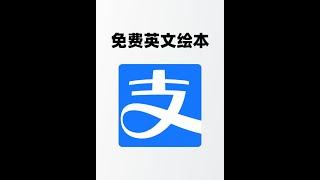 免费英文绘本

支